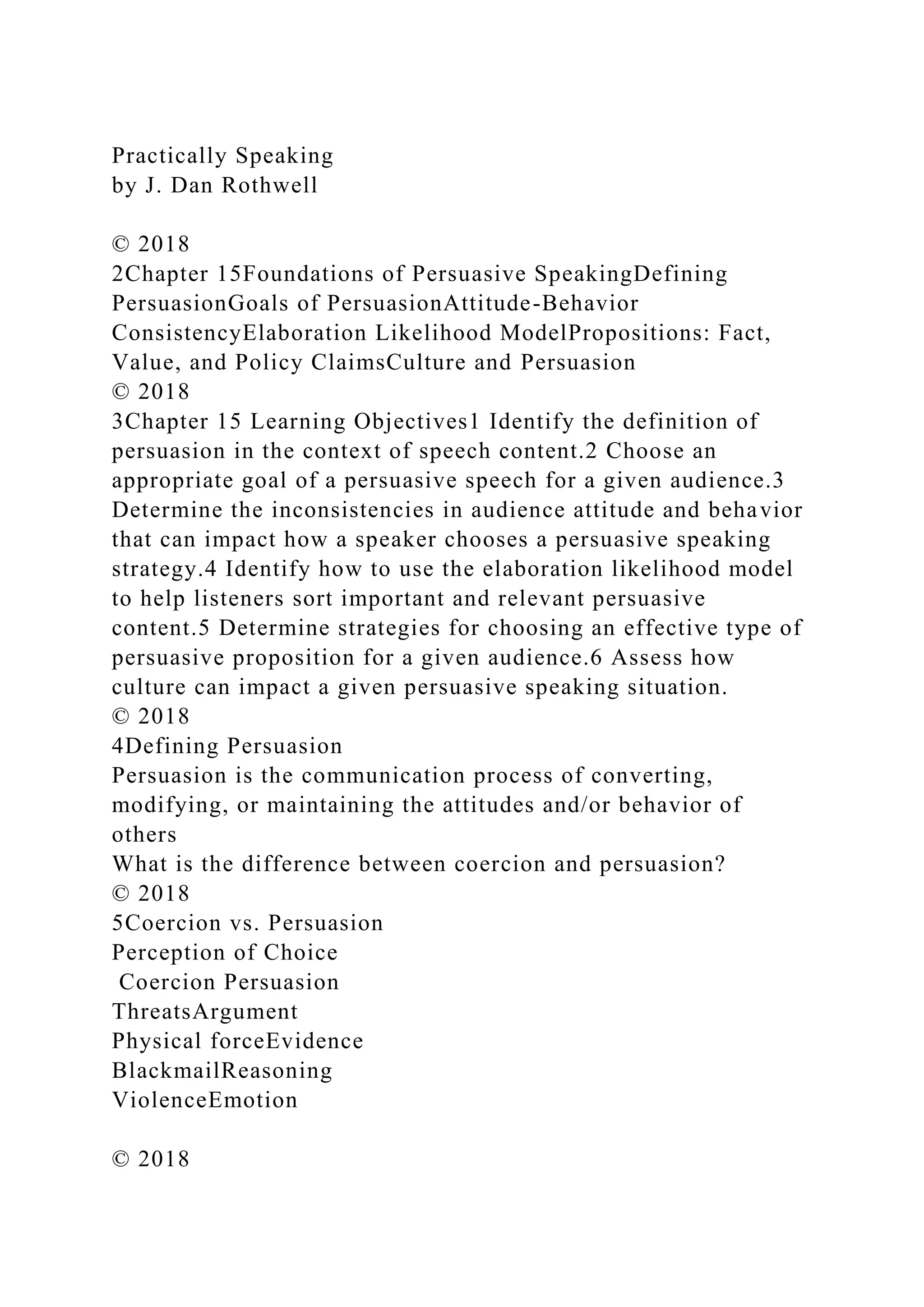 Practically Speaking
by J. Dan Rothwell

© 2018
2Chapter 15Foundations of Persuasive SpeakingDefining PersuasionGoals of PersuasionAttitude-Behavior ConsistencyElaboration Likelihood ModelPropositions: Fact, Value, and Policy ClaimsCulture and Persuasion
© 2018
3Chapter 15 Learning Objectives1 Identify the definition of persuasion in the context of speech content.2 Choose an appropriate goal of a persuasive speech for a given audience.3 Determine the inconsistencies in audience attitude and behavior that can impact how a speaker chooses a persuasive speaking strategy.4 Identify how to use the elaboration likelihood model to help listeners sort important and relevant persuasive content.5 Determine strategies for choosing an effective type of persuasive proposition for a given audience.6 Assess how culture can impact a given persuasive speaking situation.
© 2018
4Defining Persuasion
Persuasion is the communication process of converting, modifying, or maintaining the attitudes and/or behavior of others
What is the difference between coercion and persuasion?
© 2018
5Coercion vs. Persuasion
Perception of Choice
Coercion Persuasion
ThreatsArgument
Physical forceEvidence
BlackmailReasoning
ViolenceEmotion

© 2018